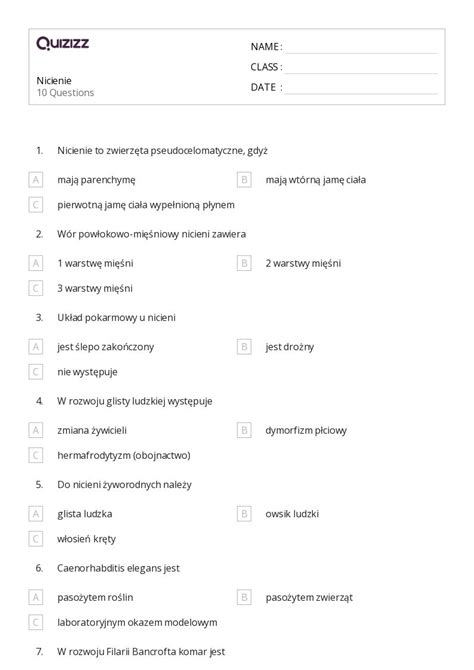 Quizizz

Nicienie
10 Questions

NAME :
CLASS :
DATE :

1. Nicienie to zwierzęta pseudocelomatyczne, gdyż

A mają parenchymę
B mają wtórną jamę ciała
C pierwotną jamę ciała wypełnioną płynem

2. Wór powłokowo-mięśniowy nicieni zawiera

A 1 warstwę mięśni
B 2 warstwy mięśni
C 3 warstwy mięśni

3. Układ pokarmowy u nicieni

A jest ślepo zakończony
B jest drożny
C nie występuje

4. W rozwoju glisty ludzkiej występuje

A zmiana żywicieli
B dymorfizm płciowy
C hermafrodytyzm (obojnactwo)

5. Do nicieni żyworodnych należy

A glista ludzka
B owsik ludzki
C włosień kręty

6. Caenorhabditis elegans jest

A pasożytem roślin
B pasożytem zwierząt
C laboratoryjnym okazem modelowym

7. W rozwoju Filarii Bancrofta komar jest